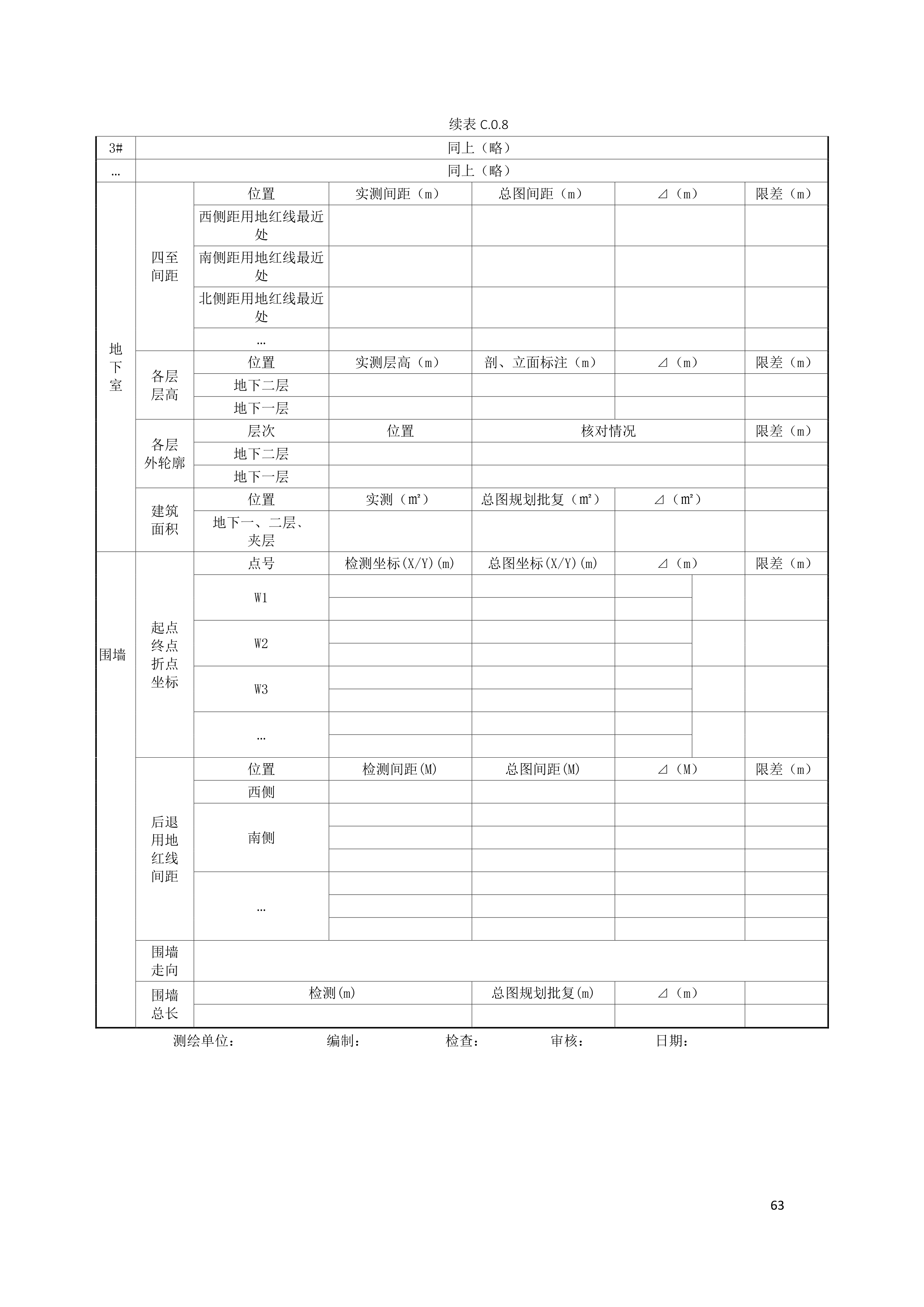 续表 C.0.8

| 3# | 同上（略） | | | | | |
|---|---|---|---|---|---|---|
| … | 同上（略） | | | | | |
| 地下室 | 四至间距 | 位置 | 实测间距（m） | 总图间距（m） | ⊿（m） | 限差（m） |
| | | 西侧距用地红线最近处 | | | | |
| | | 南侧距用地红线最近处 | | | | |
| | | 北侧距用地红线最近处 | | | | |
| | | … | | | | |
| | 各层层高 | 位置 | 实测层高（m） | 剖、立面标注（m） | ⊿（m） | 限差（m） |
| | | 地下二层 | | | | |
| | | 地下一层 | | | | |
| | 各层外轮廓 | 层次 | 位置 | 核对情况 | | 限差（m） |
| | | 地下二层 | | | | |
| | | 地下一层 | | | | |
| | 建筑面积 | 位置 | 实测（m²） | 总图规划批复（m²） | ⊿（m²） | |
| | | 地下一、二层、夹层 | | | | |
| 围墙 | 起点终点折点坐标 | 点号 | 检测坐标(X/Y)(m) | 总图坐标(X/Y)(m) | ⊿（m） | 限差（m） |
| | | W1 | | | | |
| | | W2 | | | | |
| | | W3 | | | | |
| | | … | | | | |
| | 后退用地红线间距 | 位置 | 检测间距(M) | 总图间距(M) | ⊿（M） | 限差（m） |
| | | 西侧 | | | | |
| | | 南侧 | | | | |
| | | … | | | | |
| | 围墙走向 | | | | | |
| | 围墙总长 | 检测(m) | | 总图规划批复(m) | ⊿（m） | |
| | | | | | | |

测绘单位： 编制： 检查： 审核： 日期：

63